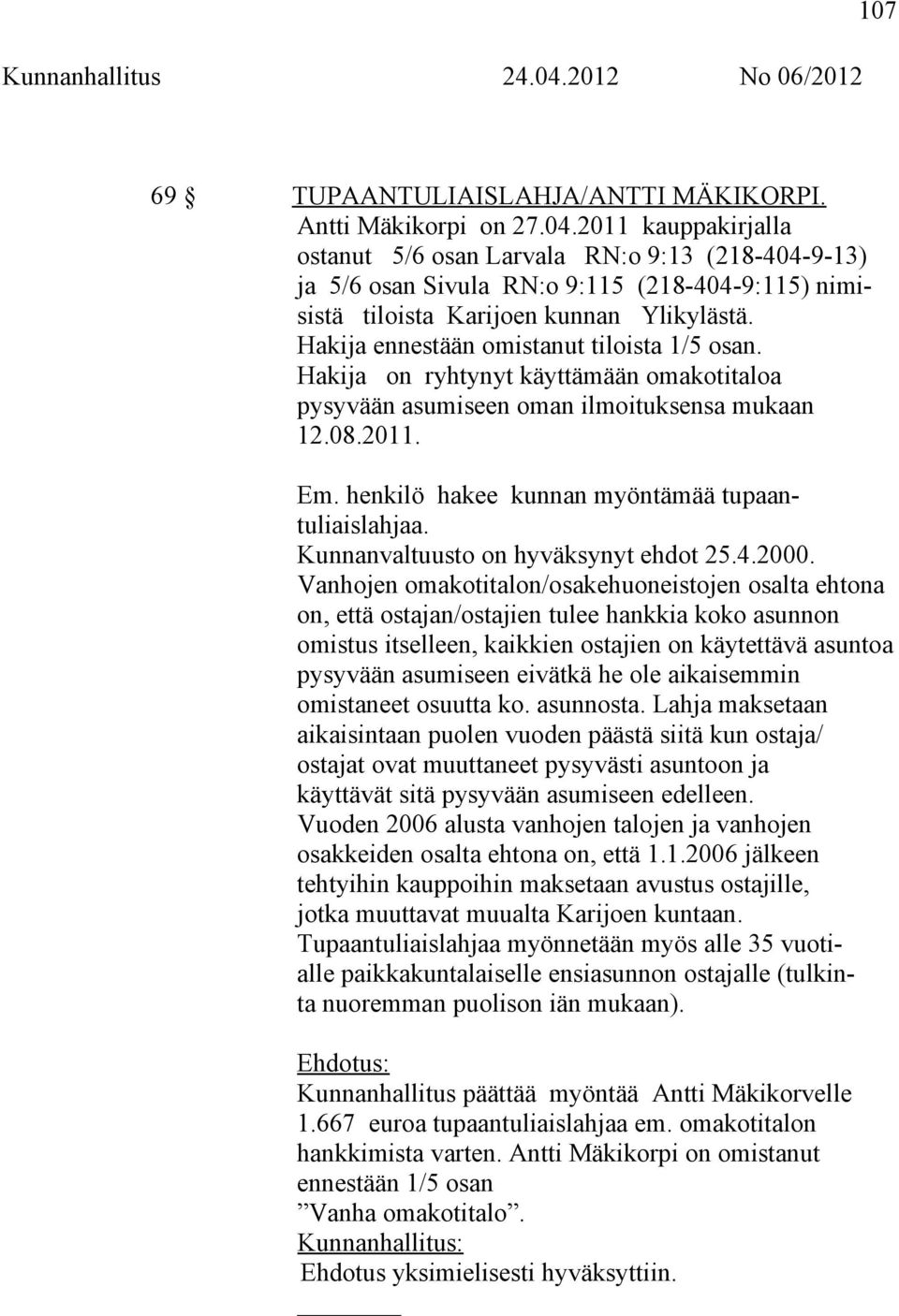 107

Kunnanhallitus 24.04.2012 No 06/2012

69 § TUPAANTULIAISLAHJA/ANTTI MÄKIKORPI.

Antti Mäkikorpi on 27.04.2011 kauppakirjalla ostanut 5/6 osan Larvala RN:o 9:13 (218-404-9-13) ja 5/6 osan Sivula RN:o 9:115 (218-404-9:115) nimisistä tiloista Karijoen kunnan Ylikylästä. Hakija ennestään omistanut tiloista 1/5 osan. Hakija on ryhtynyt käyttämään omakotitaloa pysyvään asumiseen oman ilmoituksensa mukaan 12.08.2011.

Em. henkilö hakee kunnan myöntämää tupaantuliaislahjaa. Kunnanvaltuusto on hyväksynyt ehdot 25.4.2000. Vanhojen omakotitalon/osakehuoneistojen osalta ehtona on, että ostajan/ostajien tulee hankkia koko asunnon omistus itselleen, kaikkien ostajien on käytettävä asuntoa pysyvään asumiseen eivätkä he ole aikaisemmin omistaneet osuutta ko. asunnosta. Lahja maksetaan aikaisintaan puolen vuoden päästä siitä kun ostaja/ ostajat ovat muuttaneet pysyvästi asuntoon ja käyttävät sitä pysyvään asumiseen edelleen. Vuoden 2006 alusta vanhojen talojen ja vanhojen osakkeiden osalta ehtona on, että 1.1.2006 jälkeen tehtyihin kauppoihin maksetaan avustus ostajille, jotka muuttavat muualta Karijoen kuntaan. Tupaantuliaislahjaa myönnetään myös alle 35 vuotialle paikkakuntalaiselle ensiasunnon ostajalle (tulkinta nuoremman puolison iän mukaan).

Ehdotus:
Kunnanhallitus päättää myöntää Antti Mäkikorvelle 1.667 euroa tupaantuliaislahjaa em. omakotitalon hankkimista varten. Antti Mäkikorpi on omistanut ennestään 1/5 osan ”Vanha omakotitalo”.

Kunnanhallitus:
Ehdotus yksimielisesti hyväksyttiin.